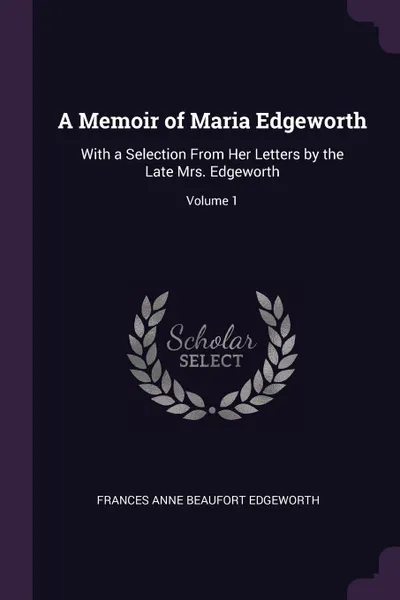 A Memoir of Maria Edgeworth

With a Selection From Her Letters by the Late Mrs. Edgeworth

Volume 1

Scholar SELECT

FRANCES ANNE BEAUFORT EDGEWORTH